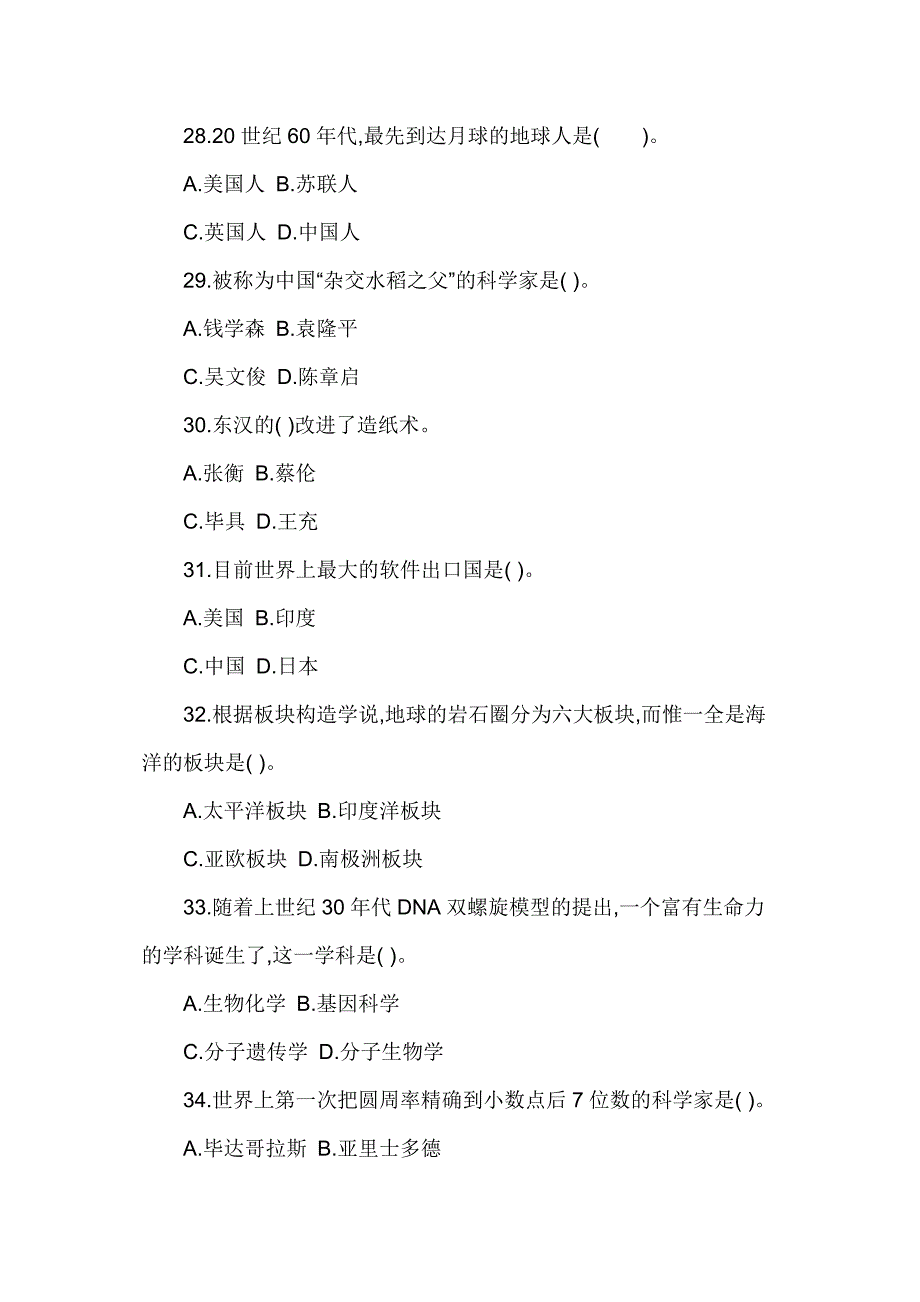 28.20 世纪 60 年代,最先到达月球的地球人是(　　)。

A.美国人 B.苏联人

C.英国人 D.中国人

29.被称为中国“杂交水稻之父”的科学家是( )。

A.钱学森 B.袁隆平

C.吴文俊 D.陈章启

30.东汉的( )改进了造纸术。

A.张衡 B.蔡伦

C.毕具 D.王充

31.目前世界上最大的软件出口国是( )。

A.美国 B.印度

C.中国 D.日本

32.根据板块构造学说,地球的岩石圈分为六大板块,而惟一全是海洋的板块是( )。

A.太平洋板块 B.印度洋板块

C.亚欧板块 D.南极洲板块

33.随着上世纪 30 年代 DNA 双螺旋模型的提出,一个富有生命力的学科诞生了,这一学科是( )。

A.生物化学 B.基因科学

C.分子遗传学 D.分子生物学

34.世界上第一次把圆周率精确到小数点后 7 位数的科学家是( )。

A.毕达哥拉斯 B.亚里士多德